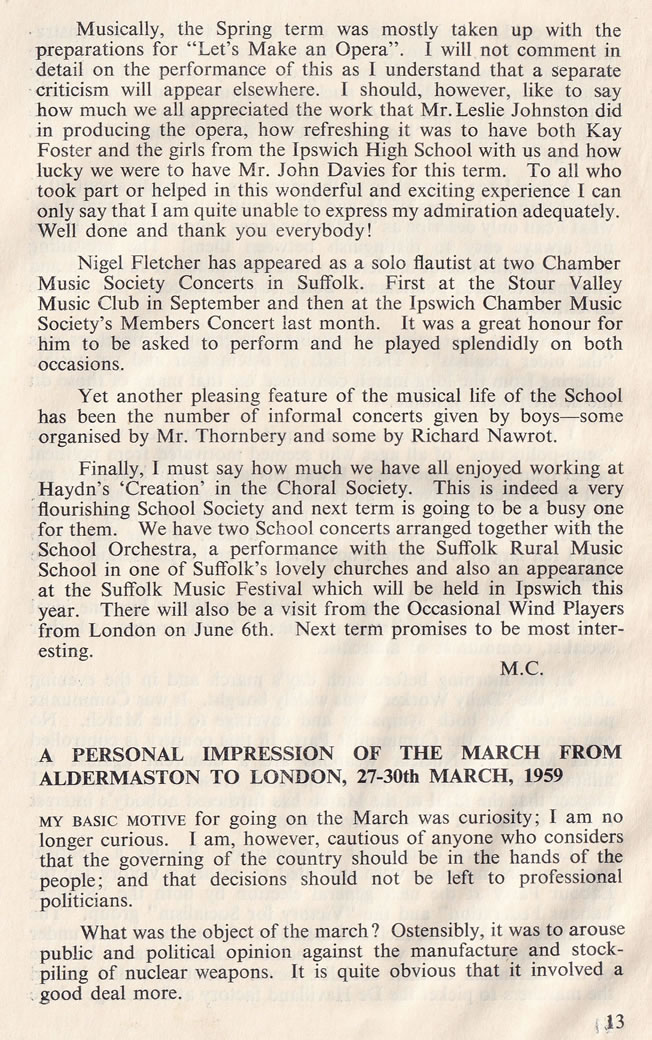 Musically, the Spring term was mostly taken up with the preparations for "Let's Make an Opera". I will not comment in detail on the performance of this as I understand that a separate criticism will appear elsewhere. I should, however, like to say how much we all appreciated the work that Mr. Leslie Johnston did in producing the opera, how refreshing it was to have both Kay Foster and the girls from the Ipswich High School with us and how lucky we were to have Mr. John Davies for this term. To all who took part or helped in this wonderful and exciting experience I can only say that I am quite unable to express my admiration adequately. Well done and thank you everybody!

Nigel Fletcher has appeared as a solo flautist at two Chamber Music Society Concerts in Suffolk. First at the Stour Valley Music Club in September and then at the Ipswich Chamber Music Society's Members Concert last month. It was a great honour for him to be asked to perform and he played splendidly on both occasions.

Yet another pleasing feature of the musical life of the School has been the number of informal concerts given by boys—some organised by Mr. Thornbery and some by Richard Nawrot.

Finally, I must say how much we have all enjoyed working at Haydn's 'Creation' in the Choral Society. This is indeed a very flourishing School Society and next term is going to be a busy one for them. We have two School concerts arranged together with the School Orchestra, a performance with the Suffolk Rural Music School in one of Suffolk's lovely churches and also an appearance at the Suffolk Music Festival which will be held in Ipswich this year. There will also be a visit from the Occasional Wind Players from London on June 6th. Next term promises to be most interesting.

M.C.

A PERSONAL IMPRESSION OF THE MARCH FROM ALDERMASTON TO LONDON, 27-30th MARCH, 1959

MY BASIC MOTIVE for going on the March was curiosity; I am no longer curious. I am, however, cautious of anyone who considers that the governing of the country should be in the hands of the people; and that decisions should not be left to professional politicians.

What was the object of the march? Ostensibly, it was to arouse public and political opinion against the manufacture and stockpiling of nuclear weapons. It is quite obvious that it involved a good deal more.

13